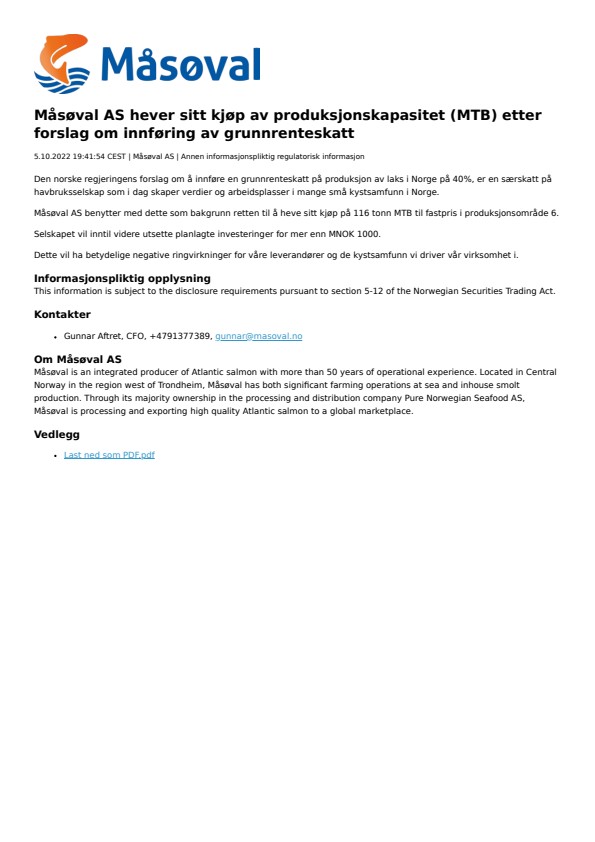 Måsøval

Måsøval AS hever sitt kjøp av produksjonskapasitet (MTB) etter forslag om innføring av grunnrenteskatt

5.10.2022 19:41:54 CEST | Måsøval AS | Annen informasjonspliktig regulatorisk informasjon

Den norske regjeringens forslag om å innføre en grunnrenteskatt på produksjon av laks i Norge på 40%, er en særskatt på havbruksselskap som i dag skaper verdier og arbeidsplasser i mange små kystsamfunn i Norge.

Måsøval AS benytter med dette som bakgrunn retten til å heve sitt kjøp på 116 tonn MTB til fastpris i produksjonsområde 6.

Selskapet vil inntil videre utsette planlagte investeringer for mer enn MNOK 1000.

Dette vil ha betydelige negative ringvirkninger for våre leverandører og de kystsamfunn vi driver vår virksomhet i.

Informasjonspliktig opplysning
This information is subject to the disclosure requirements pursuant to section 5-12 of the Norwegian Securities Trading Act.

Kontakter

• Gunnar Aftret, CFO, +4791377389, gunnar@masoval.no

Om Måsøval AS
Måsøval is an integrated producer of Atlantic salmon with more than 50 years of operational experience. Located in Central Norway in the region west of Trondheim, Måsøval has both significant farming operations at sea and inhouse smolt production. Through its majority ownership in the processing and distribution company Pure Norwegian Seafood AS, Måsøval is processing and exporting high quality Atlantic salmon to a global marketplace.

Vedlegg

• Last ned som PDF.pdf